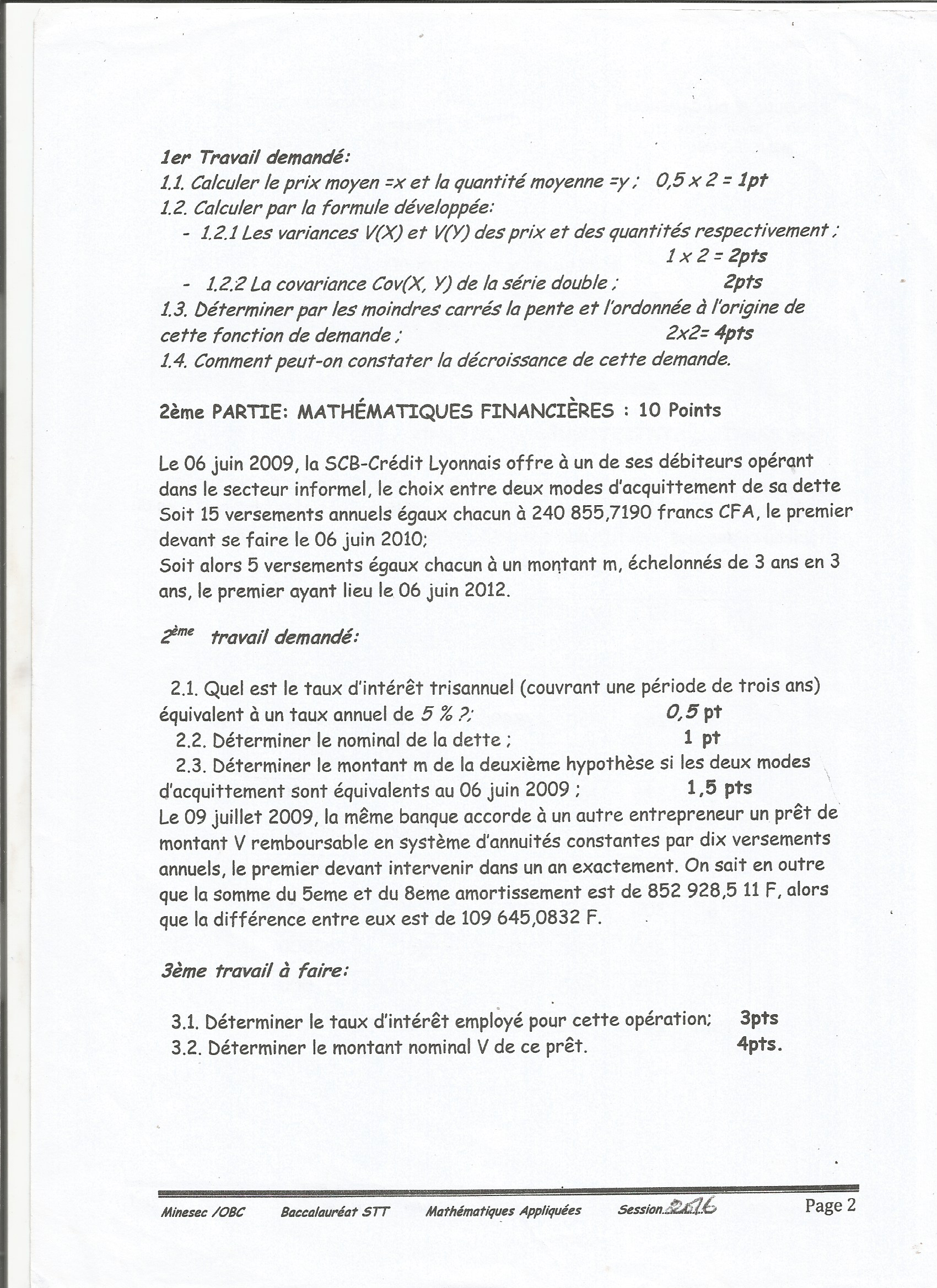 1er Travail demandé:
1.1. Calculer le prix moyen =x et la quantité moyenne =y ; 0,5 x 2 = 1pt
1.2. Calculer par la formule développée:
- 1.2.1 Les variances V(X) et V(Y) des prix et des quantités respectivement ; 1 x 2 = 2pts
- 1.2.2 La covariance Cov(X, Y) de la série double ; 2pts
1.3. Déterminer par les moindres carrés la pente et l'ordonnée à l'origine de cette fonction de demande ; 2x2= 4pts
1.4. Comment peut-on constater la décroissance de cette demande.

2ème PARTIE: MATHÉMATIQUES FINANCIÈRES : 10 Points

Le 06 juin 2009, la SCB-Crédit Lyonnais offre à un de ses débiteurs opérant dans le secteur informel, le choix entre deux modes d'acquittement de sa dette Soit 15 versements annuels égaux chacun à 240 855,7190 francs CFA, le premier devant se faire le 06 juin 2010;
Soit alors 5 versements égaux chacun à un montant m, échelonnés de 3 ans en 3 ans, le premier ayant lieu le 06 juin 2012.

2ème travail demandé:

2.1. Quel est le taux d'intérêt trisannuel (couvrant une période de trois ans) équivalent à un taux annuel de 5 % ?; 0,5 pt
2.2. Déterminer le nominal de la dette ; 1 pt
2.3. Déterminer le montant m de la deuxième hypothèse si les deux modes d'acquittement sont équivalents au 06 juin 2009 ; 1,5 pts
Le 09 juillet 2009, la même banque accorde à un autre entrepreneur un prêt de montant V remboursable en système d'annuités constantes par dix versements annuels, le premier devant intervenir dans un an exactement. On sait en outre que la somme du 5eme et du 8eme amortissement est de 852 928,5 11 F, alors que la différence entre eux est de 109 645,0832 F.

3ème travail à faire:

3.1. Déterminer le taux d'intérêt employé pour cette opération; 3pts
3.2. Déterminer le montant nominal V de ce prêt. 4pts.

Minesec /OBC Baccalauréat STT Mathématiques Appliquées Session 2016 Page 2